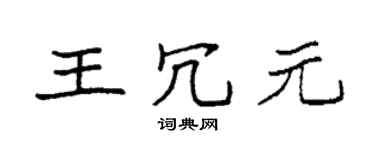 王冗元
词典网